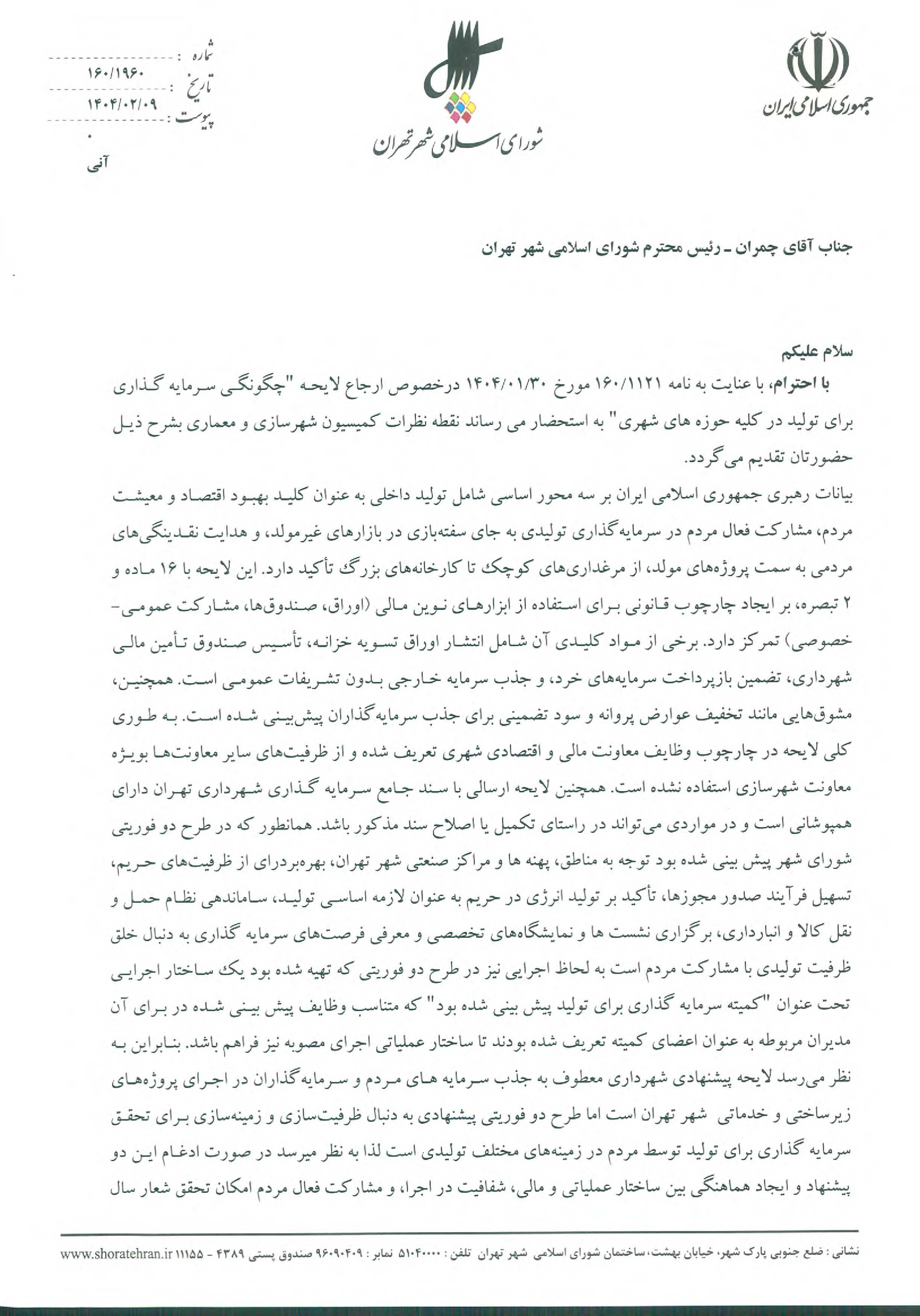 جمهوری اسلامی ایران

شورای اسلامی شهر تهران

شماره : ۱۶۰/۱۹۶۰
تاریخ : ۱۴۰۴/۰۲/۰۹
پیوست : ۰
آنی

جناب آقای چمران ـ رئیس محترم شورای اسلامی شهر تهران

سلام علیکم
با احترام، با عنایت به نامه ۱۶۰/۱۱۲۱ مورخ ۱۴۰۴/۰۱/۳۰ درخصوص ارجاع لایحه "چگونگی سرمایه گذاری برای تولید در کلیه حوزه های شهری" به استحضار می رساند نقطه نظرات کمیسیون شهرسازی و معماری بشرح ذیل حضورتان تقدیم می گردد.

بیانات رهبری جمهوری اسلامی ایران بر سه محور اساسی شامل تولید داخلی به عنوان کلید بهبود اقتصاد و معیشت مردم، مشارکت فعال مردم در سرمایه‌گذاری تولیدی به جای سفته‌بازی در بازارهای غیرمولد، و هدایت نقدینگی‌های مردمی به سمت پروژه‌های مولد، از مرغداری‌های کوچک تا کارخانه‌های بزرگ تأکید دارد. این لایحه با ۱۶ ماده و ۲ تبصره، بر ایجاد چارچوب قانونی برای استفاده از ابزارهای نوین مالی (اوراق، صندوق‌ها، مشارکت عمومی-خصوصی) تمرکز دارد. برخی از مواد کلیدی آن شامل انتشار اوراق تسویه خزانه، تأسیس صندوق تأمین مالی شهرداری، تضمین بازپرداخت سرمایه‌های خرد، و جذب سرمایه خارجی بدون تشریفات عمومی است. همچنین، مشوق‌هایی مانند تخفیف عوارض پروانه و سود تضمینی برای جذب سرمایه‌گذاران پیش‌بینی شده است. به طوری کلی لایحه در چارچوب وظایف معاونت مالی و اقتصادی شهری تعریف شده و از ظرفیت‌های سایر معاونت‌ها بویژه معاونت شهرسازی استفاده نشده است. همچنین لایحه ارسالی با سند جامع سرمایه گذاری شهرداری تهران دارای همپوشانی است و در مواردی می‌تواند در راستای تکمیل یا اصلاح سند مذکور باشد. همانطور که در طرح دو فوریتی شورای شهر پیش بینی شده بود توجه به مناطق، پهنه ها و مراکز صنعتی شهر تهران، بهره‌برداری از ظرفیت‌های حریم، تسهیل فرآیند صدور مجوزها، تأکید بر تولید انرژی در حریم به عنوان لازمه اساسی تولید، ساماندهی نظام حمل و نقل کالا و انبارداری، برگزاری نشست ها و نمایشگاه‌های تخصصی و معرفی فرصت‌های سرمایه گذاری به دنبال خلق ظرفیت تولیدی با مشارکت مردم است به لحاظ اجرایی نیز در طرح دو فوریتی که تهیه شده بود یک ساختار اجرایی تحت عنوان "کمیته سرمایه گذاری برای تولید پیش بینی شده بود" که متناسب وظایف پیش بینی شده در برای آن مدیران مربوطه به عنوان اعضای کمیته تعریف شده بودند تا ساختار عملیاتی اجرای مصوبه نیز فراهم باشد. بنابراین به نظر می‌رسد لایحه پیشنهادی شهرداری معطوف به جذب سرمایه های مردم و سرمایه‌گذاران در اجرای پروژه‌های زیرساختی و خدماتی شهر تهران است اما طرح دو فوریتی پیشنهادی به دنبال ظرفیت‌سازی و زمینه‌سازی برای تحقق سرمایه گذاری برای تولید توسط مردم در زمینه‌های مختلف تولیدی است لذا به نظر میرسد در صورت ادغام این دو پیشنهاد و ایجاد هماهنگی بین ساختار عملیاتی و مالی، شفافیت در اجرا، و مشارکت فعال مردم امکان تحقق شعار سال

نشانی : ضلع جنوبی پارک شهر، خیابان بهشت، ساختمان شورای اسلامی شهر تهران تلفن : ۵۱۰۴۰۰۰۰ نمابر : ۹۶۰۹۰۴۰۹ صندوق پستی ۴۳۸۹ - ۱۱۱۵۵ www.shoratehran.ir